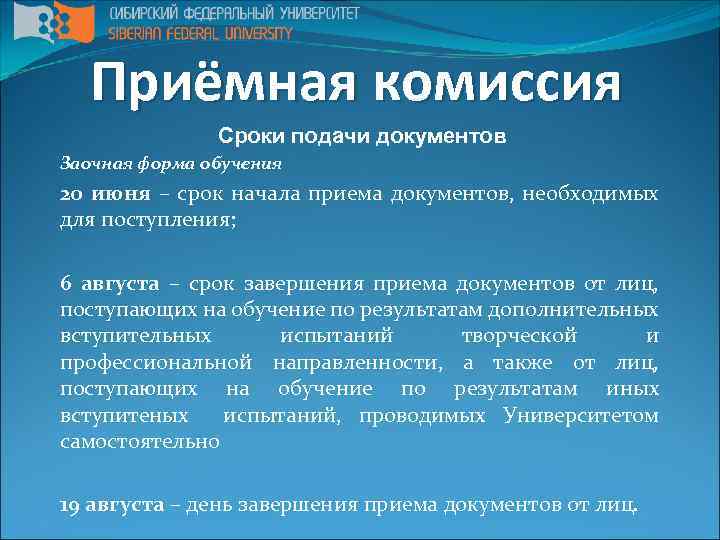 СИБИРСКИЙ ФЕДЕРАЛЬНЫЙ УНИВЕРСИТЕТ
SIBERIAN FEDERAL UNIVERSITY

Приёмная комиссия

Сроки подачи документов

Заочная форма обучения

20 июня – срок начала приема документов, необходимых для поступления;

6 августа – срок завершения приема документов от лиц, поступающих на обучение по результатам дополнительных вступительных испытаний творческой и профессиональной направленности, а также от лиц, поступающих на обучение по результатам иных вступитеных испытаний, проводимых Университетом самостоятельно

19 августа – день завершения приема документов от лиц.